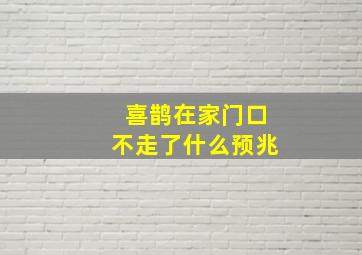 喜鹊在家门口
不走了什么预兆